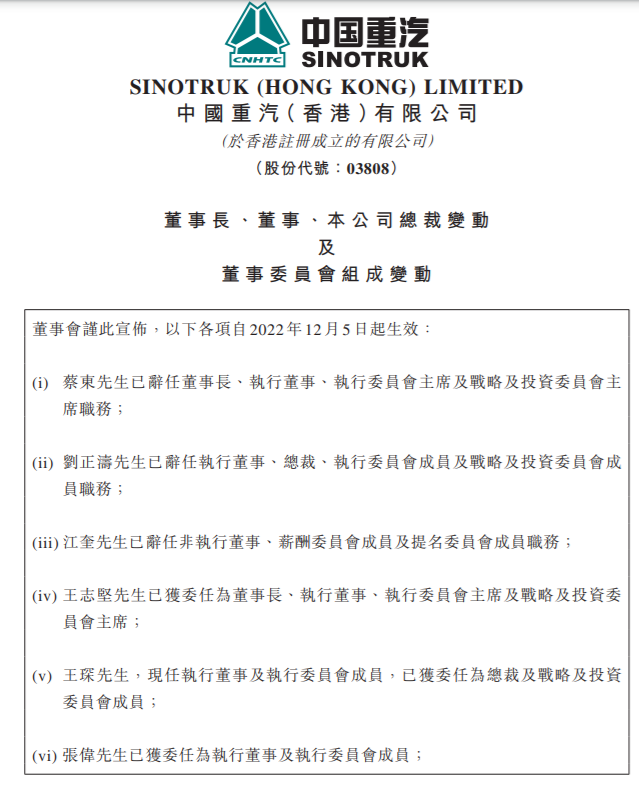 CNHTC
中国重汽
SINOTRUK

SINOTRUK (HONG KONG) LIMITED
中國重汽(香港)有限公司
(於香港註冊成立的有限公司)
(股份代號:03808)

董事長、董事、本公司總裁變動
及
董事委員會組成變動

董事會謹此宣佈,以下各項自2022年12月5日起生效:

(i) 蔡東先生已辭任董事長、執行董事、執行委員會主席及戰略及投資委員會主席職務;

(ii) 劉正濤先生已辭任執行董事、總裁、執行委員會成員及戰略及投資委員會成員職務;

(iii) 江奎先生已辭任非執行董事、薪酬委員會成員及提名委員會成員職務;

(iv) 王志堅先生已獲委任為董事長、執行董事、執行委員會主席及戰略及投資委員會主席;

(v) 王琛先生,現任執行董事及執行委員會成員,已獲委任為總裁及戰略及投資委員會成員;

(vi) 張偉先生已獲委任為執行董事及執行委員會成員;